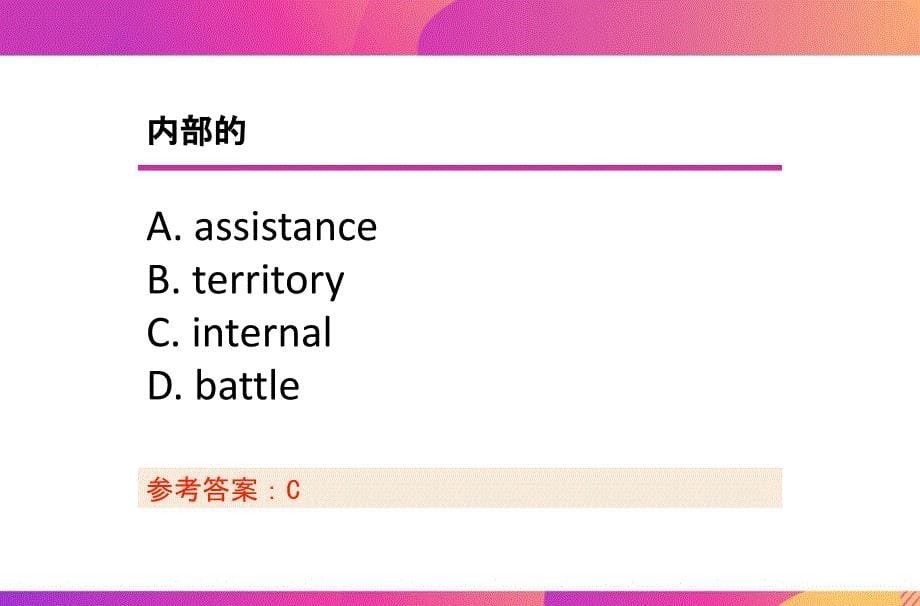 内部的

A. assistance
B. territory
C. internal
D. battle

参考答案：C